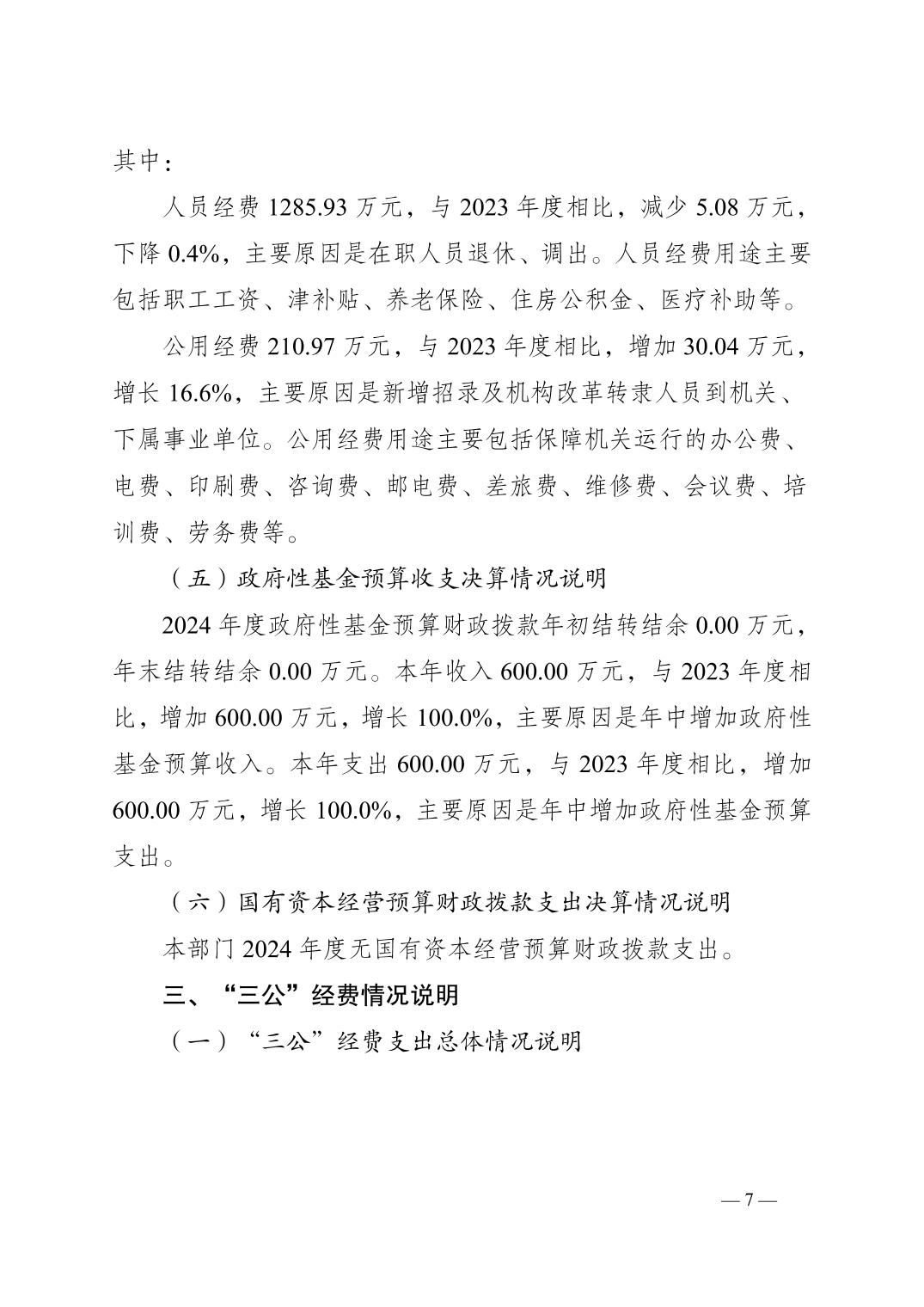 其中：

人员经费 1285.93 万元，与 2023 年度相比，减少 5.08 万元，下降 0.4%，主要原因是在职人员退休、调出。人员经费用途主要包括职工工资、津补贴、养老保险、住房公积金、医疗补助等。

公用经费 210.97 万元，与 2023 年度相比，增加 30.04 万元，增长 16.6%，主要原因是新增招录及机构改革转隶人员到机关、下属事业单位。公用经费用途主要包括保障机关运行的办公费、电费、印刷费、咨询费、邮电费、差旅费、维修费、会议费、培训费、劳务费等。

（五）政府性基金预算收支决算情况说明

2024 年度政府性基金预算财政拨款年初结转结余 0.00 万元，年末结转结余 0.00 万元。本年收入 600.00 万元，与 2023 年度相比，增加 600.00 万元，增长 100.0%，主要原因是年中增加政府性基金预算收入。本年支出 600.00 万元，与 2023 年度相比，增加 600.00 万元，增长 100.0%，主要原因是年中增加政府性基金预算支出。

（六）国有资本经营预算财政拨款支出决算情况说明

本部门 2024 年度无国有资本经营预算财政拨款支出。

三、“三公”经费情况说明

（一）“三公”经费支出总体情况说明

— 7 —